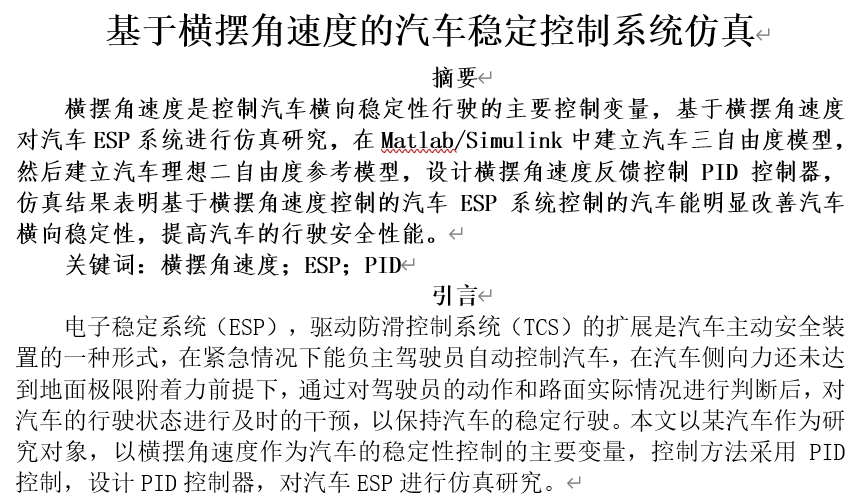 基于横摆角速度的汽车稳定控制系统仿真

摘要

横摆角速度是控制汽车横向稳定性行驶的主要控制变量，基于横摆角速度对汽车 ESP 系统进行仿真研究，在 Matlab/Simulink 中建立汽车三自由度模型，然后建立汽车理想二自由度参考模型，设计横摆角速度反馈控制 PID 控制器，仿真结果表明基于横摆角速度控制的汽车 ESP 系统控制的汽车能明显改善汽车横向稳定性，提高汽车的行驶安全性能。

关键词：横摆角速度；ESP；PID

引言

电子稳定系统（ESP），驱动防滑控制系统（TCS）的扩展是汽车主动安全装置的一种形式，在紧急情况下能负主驾驶员自动控制汽车，在汽车侧向力还未达到地面极限附着力前提下，通过对驾驶员的动作和路面实际情况进行判断后，对汽车的行驶状态进行及时的干预，以保持汽车的稳定行驶。本文以某汽车作为研究对象，以横摆角速度作为汽车的稳定性控制的主要变量，控制方法采用 PID 控制，设计 PID 控制器，对汽车 ESP 进行仿真研究。